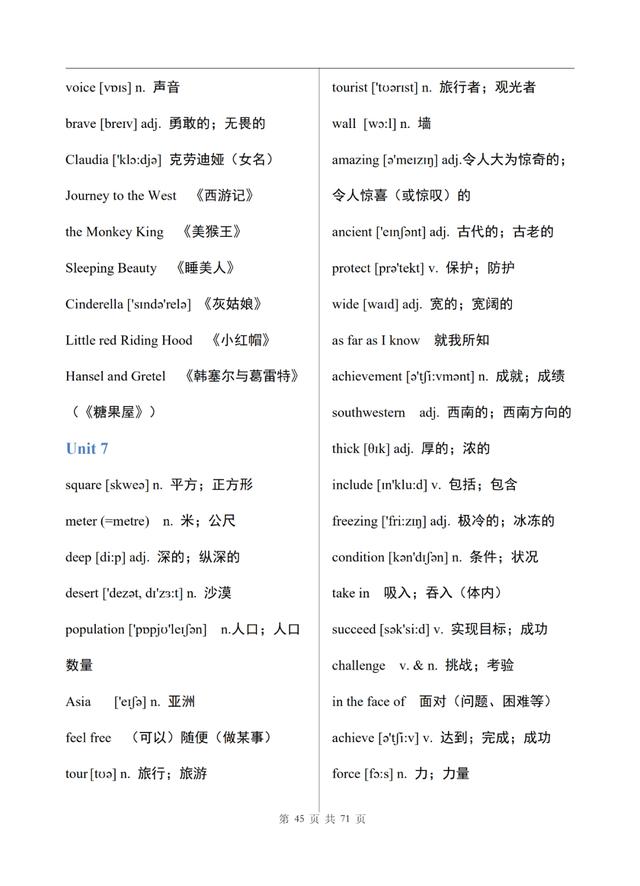 voice [vɒɪs] n. 声音

brave [breɪv] adj. 勇敢的；无畏的

Claudia ['klɔ:djə] 克劳迪娅（女名）

Journey to the West 《西游记》

the Monkey King 《美猴王》

Sleeping Beauty 《睡美人》

Cinderella ['sɪndə'relə] 《灰姑娘》

Little red Riding Hood 《小红帽》

Hansel and Gretel 《韩塞尔与葛雷特》（《糖果屋》）

Unit 7

square [skweə] n. 平方；正方形

meter (=metre) n. 米；公尺

deep [di:p] adj. 深的；纵深的

desert ['dezət, dɪ'zɜ:t] n. 沙漠

population ['pɒpjʊ'leɪʃən] n.人口；人口数量

Asia ['eɪʃə] n. 亚洲

feel free （可以）随便（做某事）

tour [tʊə] n. 旅行；旅游

tourist ['tʊərɪst] n. 旅行者；观光者

wall [wɔ:l] n. 墙

amazing [ə'meɪzɪŋ] adj.令人大为惊奇的；令人惊喜（或惊叹）的

ancient ['eɪnʃənt] adj. 古代的；古老的

protect [prə'tekt] v. 保护；防护

wide [waɪd] adj. 宽的；宽阔的

as far as I know 就我所知

achievement [ə'tʃi:vmənt] n. 成就；成绩

southwestern adj. 西南的；西南方向的

thick [θɪk] adj. 厚的；浓的

include [ɪn'klu:d] v. 包括；包含

freezing ['fri:zɪŋ] adj. 极冷的；冰冻的

condition [kən'dɪʃən] n. 条件；状况

take in 吸入；吞入（体内）

succeed [sək'si:d] v. 实现目标；成功

challenge v. & n. 挑战；考验

in the face of 面对（问题、困难等）

achieve [ə'tʃi:v] v. 达到；完成；成功

force [fɔ:s] n. 力；力量

第 45 页 共 71 页